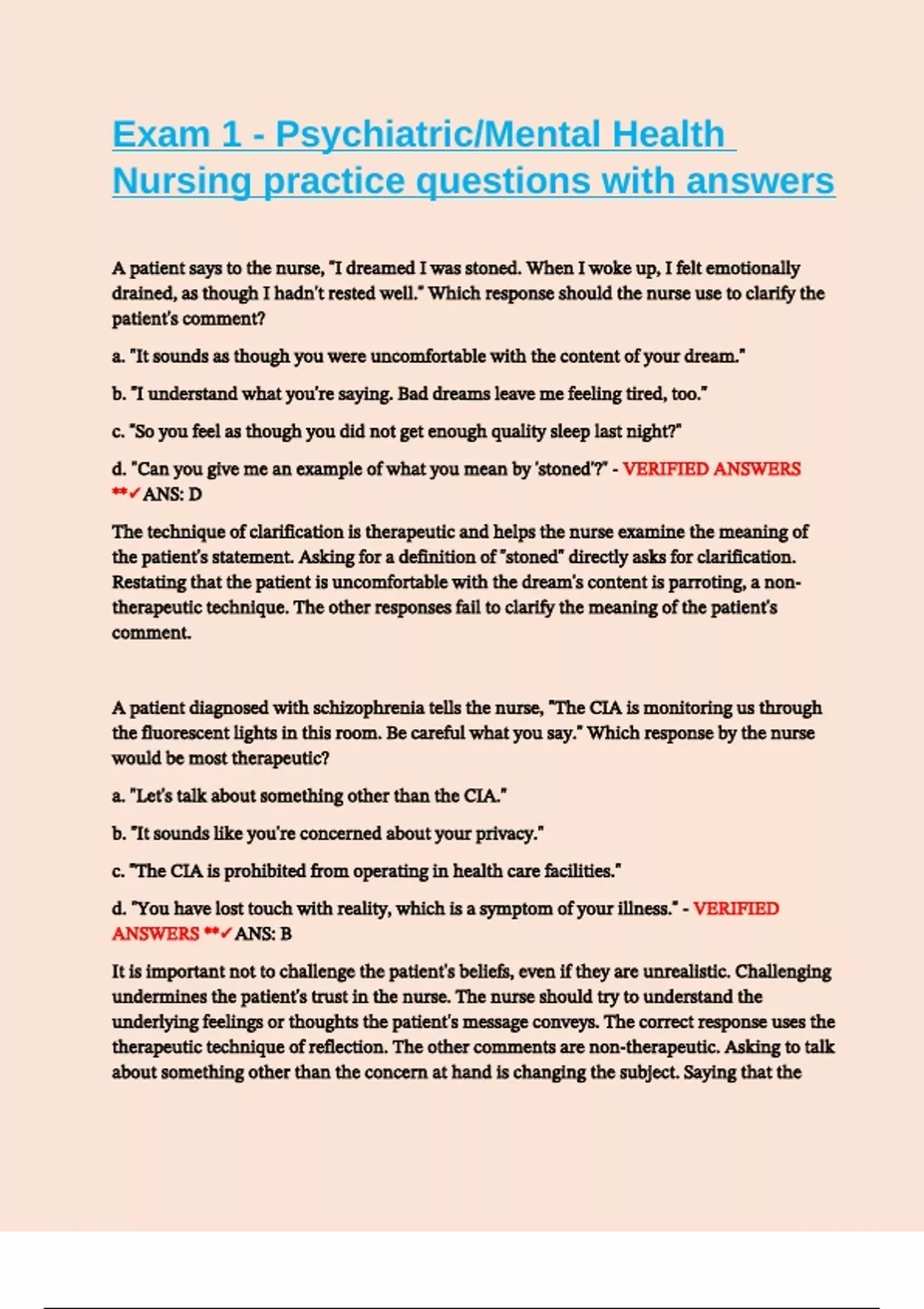 Exam 1 - Psychiatric/Mental Health Nursing practice questions with answers

A patient says to the nurse, "I dreamed I was stoned. When I woke up, I felt emotionally drained, as though I hadn't rested well." Which response should the nurse use to clarify the patient's comment?

a. "It sounds as though you were uncomfortable with the content of your dream."

b. "I understand what you're saying. Bad dreams leave me feeling tired, too."

c. "So you feel as though you did not get enough quality sleep last night?"

d. "Can you give me an example of what you mean by 'stoned'?" - VERIFIED ANSWERS **✓ANS: D

The technique of clarification is therapeutic and helps the nurse examine the meaning of the patient's statement. Asking for a definition of "stoned" directly asks for clarification. Restating that the patient is uncomfortable with the dream's content is parroting, a non-therapeutic technique. The other responses fail to clarify the meaning of the patient's comment.

A patient diagnosed with schizophrenia tells the nurse, "The CIA is monitoring us through the fluorescent lights in this room. Be careful what you say." Which response by the nurse would be most therapeutic?

a. "Let's talk about something other than the CIA."

b. "It sounds like you're concerned about your privacy."

c. "The CIA is prohibited from operating in health care facilities."

d. "You have lost touch with reality, which is a symptom of your illness." - VERIFIED ANSWERS **✓ANS: B

It is important not to challenge the patient's beliefs, even if they are unrealistic. Challenging undermines the patient's trust in the nurse. The nurse should try to understand the underlying feelings or thoughts the patient's message conveys. The correct response uses the therapeutic technique of reflection. The other comments are non-therapeutic. Asking to talk about something other than the concern at hand is changing the subject. Saying that the